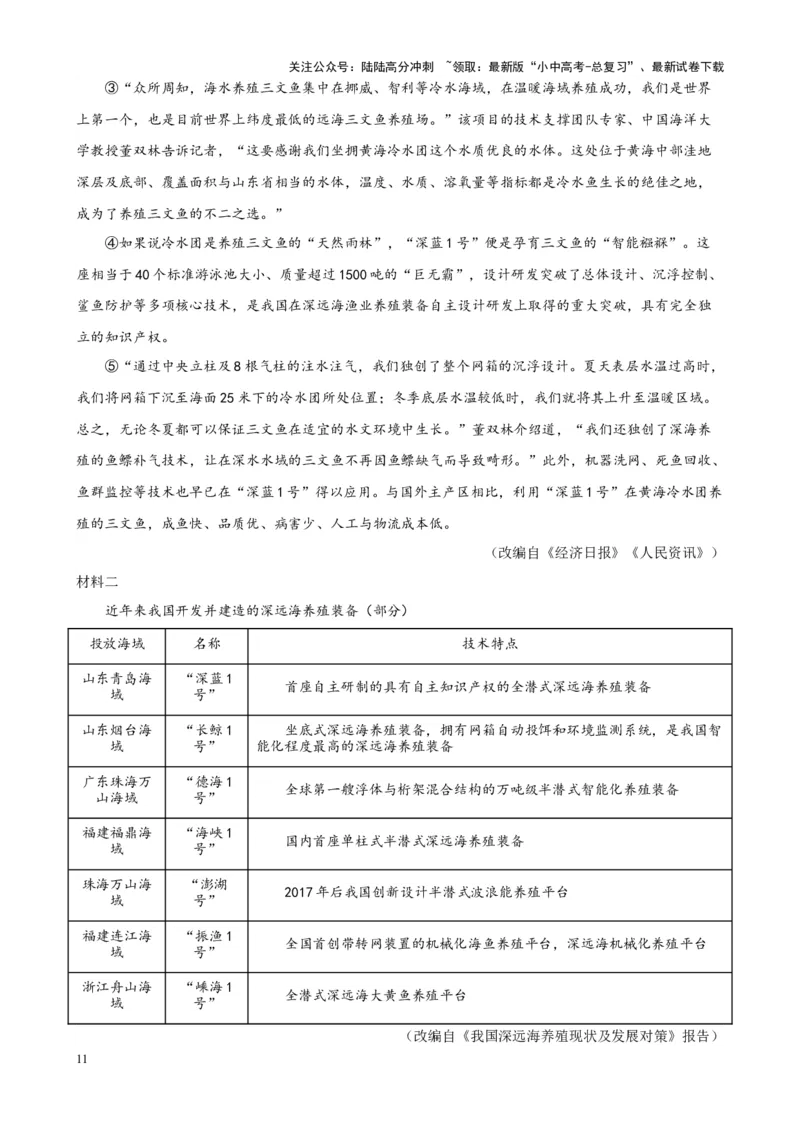 关注公众号：陆陆高分冲刺 ~领取：最新版“小中高考-总复习”、最新试卷下载

③“众所周知，海水养殖三文鱼集中在挪威、智利等冷水海域，在温暖海域养殖成功，我们是世界上第一个，也是目前世界上纬度最低的远海三文鱼养殖场。”该项目的技术支撑团队专家、中国海洋大学教授董双林告诉记者，“这要感谢我们坐拥黄海冷水团这个水质优良的水体。这处位于黄海中部洼地深层及底部、覆盖面积与山东省相当的水体，温度、水质、溶氧量等指标都是冷水鱼生长的绝佳之地，成为了养殖三文鱼的不二之选。”

④如果说冷水团是养殖三文鱼的“天然雨林”，“深蓝1号”便是孕育三文鱼的“智能襁褓”。这座相当于40个标准游泳池大小、质量超过1500吨的“巨无霸”，设计研发突破了总体设计、沉浮控制、鲨鱼防护等多项核心技术，是我国在深远海渔业养殖装备自主设计研发上取得的重大突破，具有完全独立的知识产权。

⑤“通过中央立柱及8根气柱的注水注气，我们独创了整个网箱的沉浮设计。夏天表层水温过高时，我们将网箱下沉至海面25米下的冷水团所处位置；冬季底层水温较低时，我们就将其上升至温暖区域。总之，无论冬夏都可以保证三文鱼在适宜的水文环境中生长。”董双林介绍道，“我们还独创了深海养殖的鱼鳔补气技术，让在深水水域的三文鱼不再因鱼鳔缺气而导致畸形。”此外，机器洗网、死鱼回收、鱼群监控等技术也早已在“深蓝1号”得以应用。与国外主产区相比，利用“深蓝1号”在黄海冷水团养殖的三文鱼，成鱼快、品质优、病害少、人工与物流成本低。

（改编自《经济日报》《人民资讯》）

材料二

近年来我国开发并建造的深远海养殖装备（部分）

| 投放海域 | 名称 | 技术特点 |
|---|---|---|
| 山东青岛海域 | “深蓝1号” | 首座自主研制的具有自主知识产权的全潜式深远海养殖装备 |
| 山东烟台海域 | “长鲸1号” | 坐底式深远海养殖装备，拥有网箱自动投饵和环境监测系统，是我国智能化程度最高的深远海养殖装备 |
| 广东珠海万山海域 | “德海1号” | 全球第一艘浮体与桁架混合结构的万吨级半潜式智能化养殖装备 |
| 福建福鼎海域 | “海峡1号” | 国内首座单柱式半潜式深远海养殖装备 |
| 珠海万山海域 | “澎湖号” | 2017年后我国创新设计半潜式波浪能养殖平台 |
| 福建连江海域 | “振渔1号” | 全国首创带转网装置的机械化海鱼养殖平台，深远海机械化养殖平台 |
| 浙江舟山海域 | “嵊海1号” | 全潜式深远海大黄鱼养殖平台 |

（改编自《我国深远海养殖现状及发展对策》报告）

11